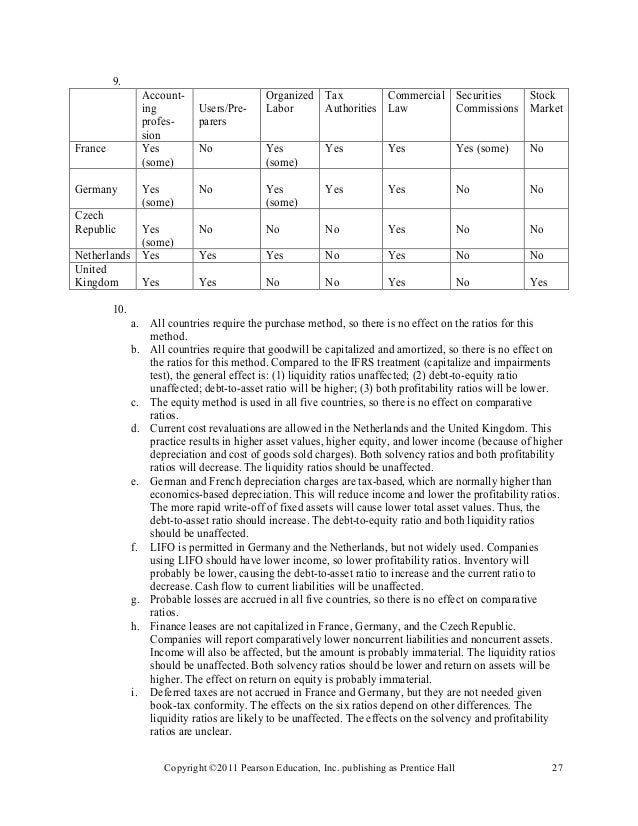 9.

| | Accounting profession | Users/Preparers | Organized Labor | Tax Authorities | Commercial Law | Securities Commissions | Stock Market |
|---|---|---|---|---|---|---|---|
| France | Yes (some) | No | Yes (some) | Yes | Yes | Yes (some) | No |
| Germany | Yes (some) | No | Yes (some) | Yes | Yes | No | No |
| Czech Republic | Yes (some) | No | No | No | Yes | No | No |
| Netherlands | Yes | Yes | Yes | No | Yes | No | No |
| United Kingdom | Yes | Yes | No | No | Yes | No | Yes |

10.

a. All countries require the purchase method, so there is no effect on the ratios for this method.

b. All countries require that goodwill be capitalized and amortized, so there is no effect on the ratios for this method. Compared to the IFRS treatment (capitalize and impairments test), the general effect is: (1) liquidity ratios unaffected; (2) debt-to-equity ratio unaffected; debt-to-asset ratio will be higher; (3) both profitability ratios will be lower.

c. The equity method is used in all five countries, so there is no effect on comparative ratios.

d. Current cost revaluations are allowed in the Netherlands and the United Kingdom. This practice results in higher asset values, higher equity, and lower income (because of higher depreciation and cost of goods sold charges). Both solvency ratios and both profitability ratios will decrease. The liquidity ratios should be unaffected.

e. German and French depreciation charges are tax-based, which are normally higher than economics-based depreciation. This will reduce income and lower the profitability ratios. The more rapid write-off of fixed assets will cause lower total asset values. Thus, the debt-to-asset ratio should increase. The debt-to-equity ratio and both liquidity ratios should be unaffected.

f. LIFO is permitted in Germany and the Netherlands, but not widely used. Companies using LIFO should have lower income, so lower profitability ratios. Inventory will probably be lower, causing the debt-to-asset ratio to increase and the current ratio to decrease. Cash flow to current liabilities will be unaffected.

g. Probable losses are accrued in all five countries, so there is no effect on comparative ratios.

h. Finance leases are not capitalized in France, Germany, and the Czech Republic. Companies will report comparatively lower noncurrent liabilities and noncurrent assets. Income will also be affected, but the amount is probably immaterial. The liquidity ratios should be unaffected. Both solvency ratios should be lower and return on assets will be higher. The effect on return on equity is probably immaterial.

i. Deferred taxes are not accrued in France and Germany, but they are not needed given book-tax conformity. The effects on the six ratios depend on other differences. The liquidity ratios are likely to be unaffected. The effects on the solvency and profitability ratios are unclear.

Copyright ©2011 Pearson Education, Inc. publishing as Prentice Hall 27